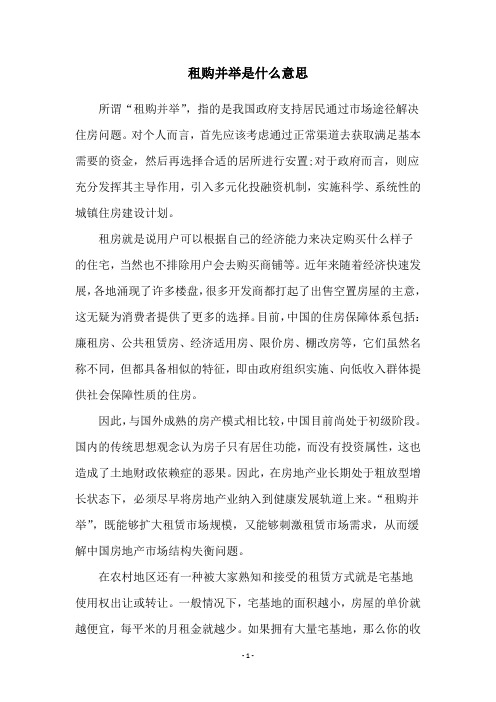 租购并举是什么意思

所谓“租购并举”，指的是我国政府支持居民通过市场途径解决住房问题。对个人而言，首先应该考虑通过正常渠道去获取满足基本需要的资金，然后再选择合适的居所进行安置;对于政府而言，则应充分发挥其主导作用，引入多元化投融资机制，实施科学、系统性的城镇住房建设计划。

租房就是说用户可以根据自己的经济能力来决定购买什么样子的住宅，当然也不排除用户会去购买商铺等。近年来随着经济快速发展，各地涌现了许多楼盘，很多开发商都打起了出售空置房屋的主意，这无疑为消费者提供了更多的选择。目前，中国的住房保障体系包括：廉租房、公共租赁房、经济适用房、限价房、棚改房等，它们虽然名称不同，但都具备相似的特征，即由政府组织实施、向低收入群体提供社会保障性质的住房。

因此，与国外成熟的房产模式相比较，中国目前尚处于初级阶段。国内的传统思想观念认为房子只有居住功能，而没有投资属性，这也造成了土地财政依赖症的恶果。因此，在房地产业长期处于粗放型增长状态下，必须尽早将房地产业纳入到健康发展轨道上来。“租购并举”，既能够扩大租赁市场规模，又能够刺激租赁市场需求，从而缓解中国房地产市场结构失衡问题。

在农村地区还有一种被大家熟知和接受的租赁方式就是宅基地使用权出让或转让。一般情况下，宅基地的面积越小，房屋的单价就越便宜，每平米的月租金就越少。如果拥有大量宅基地，那么你的收

- 1 -